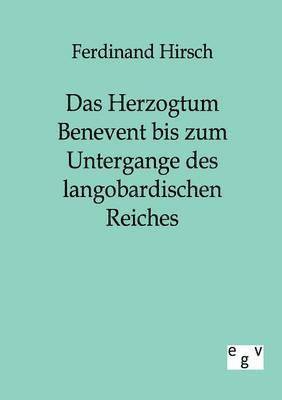 Ferdinand Hirsch

Das Herzogtum Benevent bis zum Untergange des langobardischen Reiches

egv